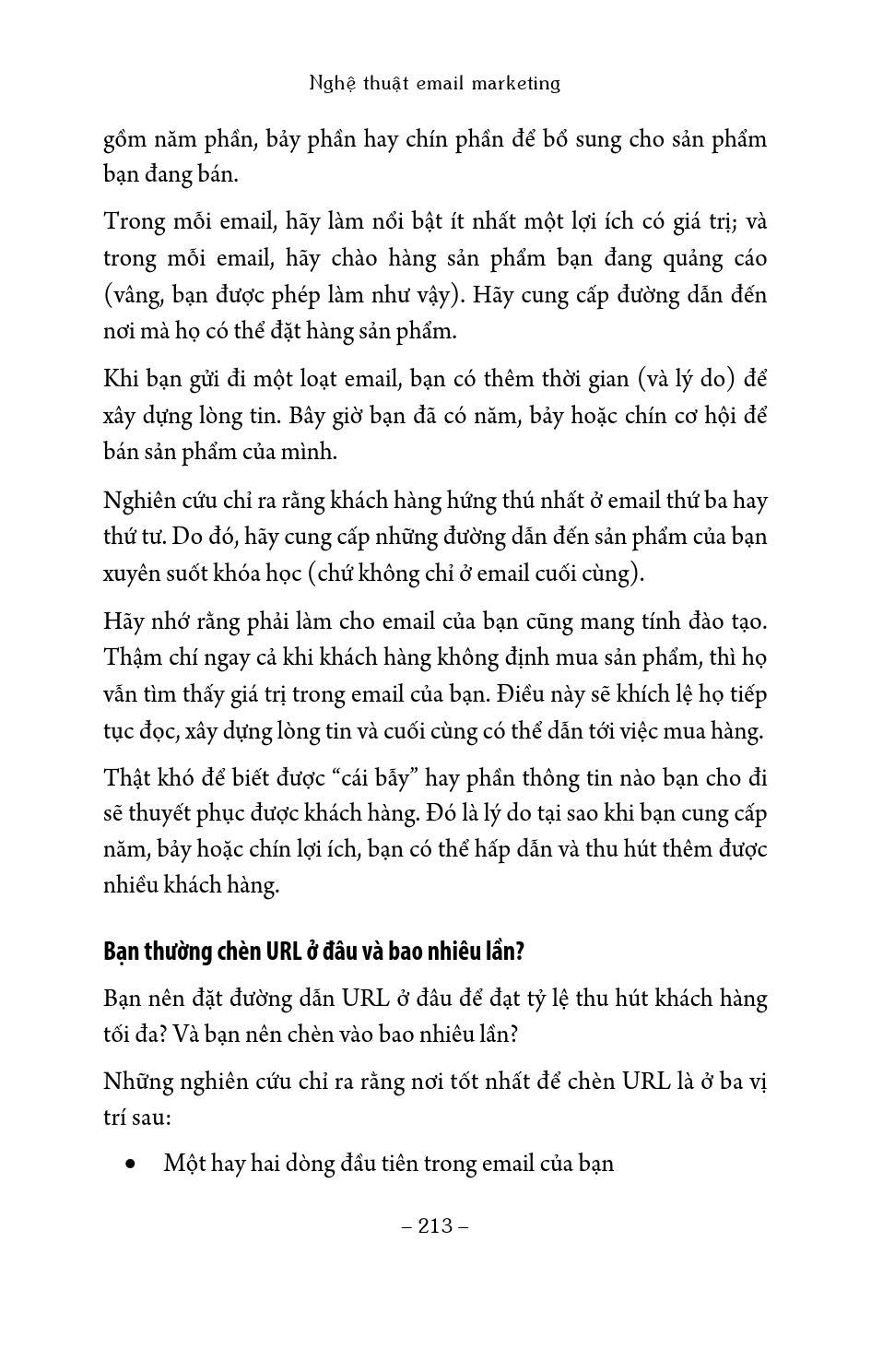 Nghệ thuật email marketing

gồm năm phần, bảy phần hay chín phần để bổ sung cho sản phẩm bạn đang bán.

Trong mỗi email, hãy làm nổi bật ít nhất một lợi ích có giá trị; và trong mỗi email, hãy chào hàng sản phẩm bạn đang quảng cáo (vâng, bạn được phép làm như vậy). Hãy cung cấp đường dẫn đến nơi mà họ có thể đặt hàng sản phẩm.

Khi bạn gửi đi một loạt email, bạn có thêm thời gian (và lý do) để xây dựng lòng tin. Bây giờ bạn đã có năm, bảy hoặc chín cơ hội để bán sản phẩm của mình.

Nghiên cứu chỉ ra rằng khách hàng hứng thú nhất ở email thứ ba hay thứ tư. Do đó, hãy cung cấp những đường dẫn đến sản phẩm của bạn xuyên suốt khóa học (chứ không chỉ ở email cuối cùng).

Hãy nhớ rằng phải làm cho email của bạn cũng mang tính đào tạo. Thậm chí ngay cả khi khách hàng không định mua sản phẩm, thì họ vẫn tìm thấy giá trị trong email của bạn. Điều này sẽ khích lệ họ tiếp tục đọc, xây dựng lòng tin và cuối cùng có thể dẫn tới việc mua hàng.

Thật khó để biết được “cái bẫy” hay phần thông tin nào bạn cho đi sẽ thuyết phục được khách hàng. Đó là lý do tại sao khi bạn cung cấp năm, bảy hoặc chín lợi ích, bạn có thể hấp dẫn và thu hút thêm được nhiều khách hàng.

Bạn thường chèn URL ở đâu và bao nhiêu lần?

Bạn nên đặt đường dẫn URL ở đâu để đạt tỷ lệ thu hút khách hàng tối đa? Và bạn nên chèn vào bao nhiêu lần?

Những nghiên cứu chỉ ra rằng nơi tốt nhất để chèn URL là ở ba vị trí sau:

• Một hay hai dòng đầu tiên trong email của bạn

– 213 –